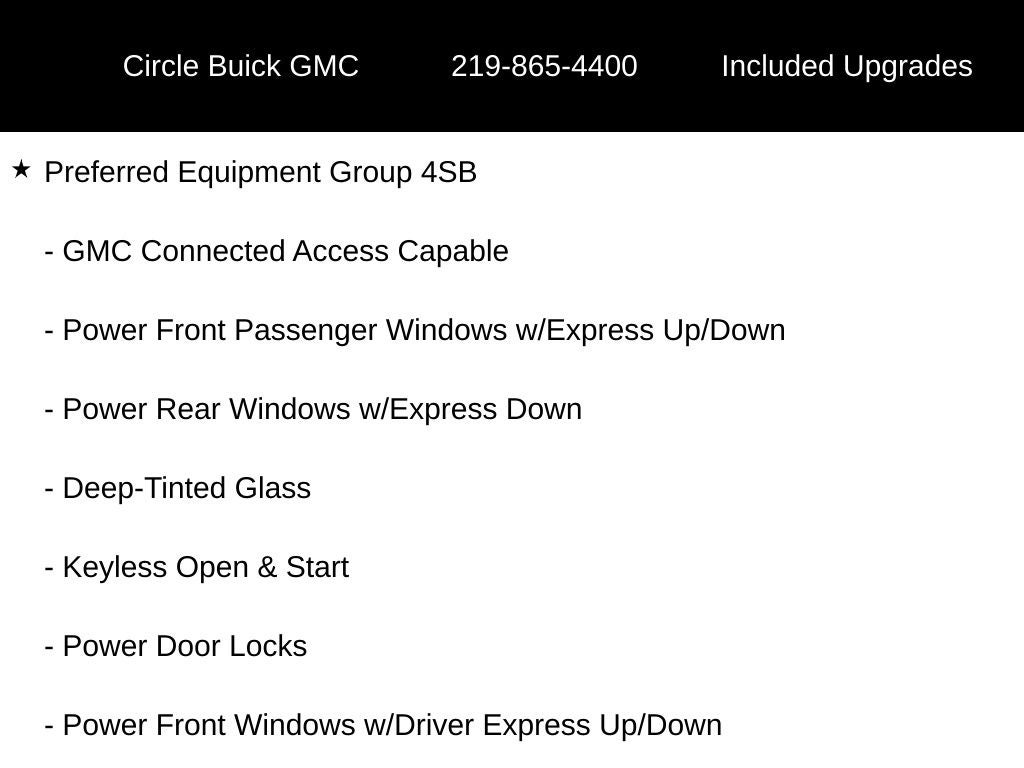 Circle Buick GMC 219-865-4400 Included Upgrades

★ Preferred Equipment Group 4SB

- GMC Connected Access Capable

- Power Front Passenger Windows w/Express Up/Down

- Power Rear Windows w/Express Down

- Deep-Tinted Glass

- Keyless Open & Start

- Power Door Locks

- Power Front Windows w/Driver Express Up/Down